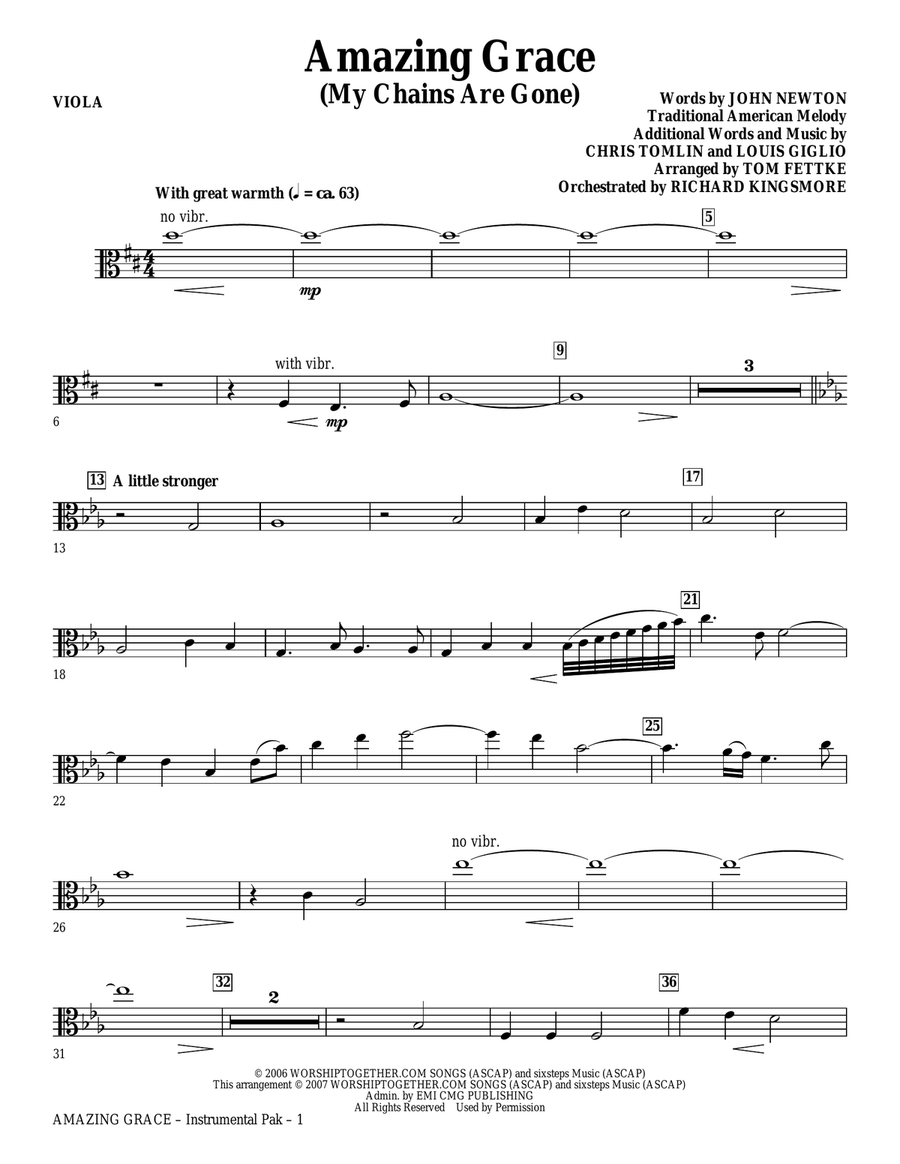 Amazing Grace
(My Chains Are Gone)

VIOLA

Words by JOHN NEWTON
Traditional American Melody
Additional Words and Music by
CHRIS TOMLIN and LOUIS GIGLIO
Arranged by TOM FETTKE
Orchestrated by RICHARD KINGSMORE

With great warmth (♩ = ca. 63)

no vibr.

5

mp

with vibr.

9

3

6

mp

13 A little stronger

17

13

21

18

25

22

no vibr.

26

32

2

36

31

© 2006 WORSHIPTOGETHER.COM SONGS (ASCAP) and sixsteps Music (ASCAP)
This arrangement © 2007 WORSHIPTOGETHER.COM SONGS (ASCAP) and sixsteps Music (ASCAP)
Admin. by EMI CMG PUBLISHING
All Rights Reserved Used by Permission

AMAZING GRACE – Instrumental Pak – 1